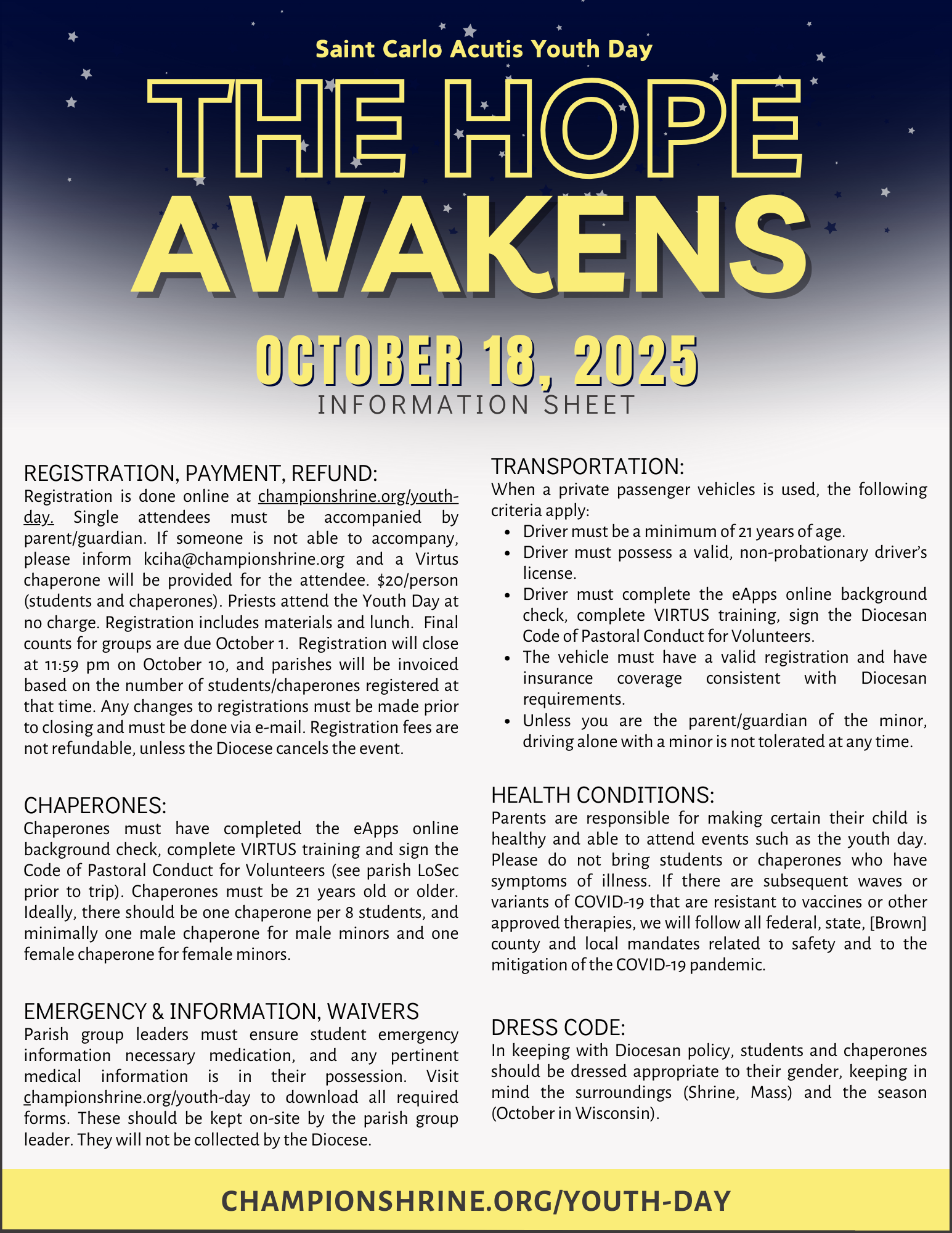 Saint Carlo Acutis Youth Day

THE HOPE AWAKENS

OCTOBER 18, 2025
INFORMATION SHEET

REGISTRATION, PAYMENT, REFUND:
Registration is done online at championshrine.org/youth-day. Single attendees must be accompanied by parent/guardian. If someone is not able to accompany, please inform kciha@championshrine.org and a Virtus chaperone will be provided for the attendee. $20/person (students and chaperones). Priests attend the Youth Day at no charge. Registration includes materials and lunch. Final counts for groups are due October 1. Registration will close at 11:59 pm on October 10, and parishes will be invoiced based on the number of students/chaperones registered at that time. Any changes to registrations must be made prior to closing and must be done via e-mail. Registration fees are not refundable, unless the Diocese cancels the event.

CHAPERONES:
Chaperones must have completed the eApps online background check, complete VIRTUS training and sign the Code of Pastoral Conduct for Volunteers (see parish LoSec prior to trip). Chaperones must be 21 years old or older. Ideally, there should be one chaperone per 8 students, and minimally one male chaperone for male minors and one female chaperone for female minors.

EMERGENCY & INFORMATION, WAIVERS
Parish group leaders must ensure student emergency information necessary medication, and any pertinent medical information is in their possession. Visit championshrine.org/youth-day to download all required forms. These should be kept on-site by the parish group leader. They will not be collected by the Diocese.

TRANSPORTATION:
When a private passenger vehicles is used, the following criteria apply:
• Driver must be a minimum of 21 years of age.
• Driver must possess a valid, non-probationary driver's license.
• Driver must complete the eApps online background check, complete VIRTUS training, sign the Diocesan Code of Pastoral Conduct for Volunteers.
• The vehicle must have a valid registration and have insurance coverage consistent with Diocesan requirements.
• Unless you are the parent/guardian of the minor, driving alone with a minor is not tolerated at any time.

HEALTH CONDITIONS:
Parents are responsible for making certain their child is healthy and able to attend events such as the youth day. Please do not bring students or chaperones who have symptoms of illness. If there are subsequent waves or variants of COVID-19 that are resistant to vaccines or other approved therapies, we will follow all federal, state, [Brown] county and local mandates related to safety and to the mitigation of the COVID-19 pandemic.

DRESS CODE:
In keeping with Diocesan policy, students and chaperones should be dressed appropriate to their gender, keeping in mind the surroundings (Shrine, Mass) and the season (October in Wisconsin).

CHAMPIONSHRINE.ORG/YOUTH-DAY